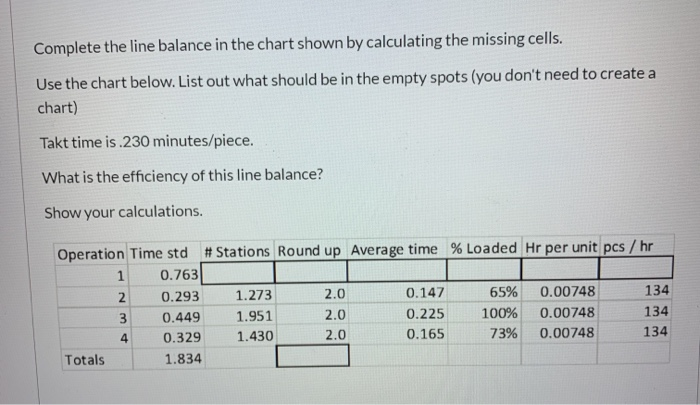 Complete the line balance in the chart shown by calculating the missing cells.

Use the chart below. List out what should be in the empty spots (you don't need to create a chart)

Takt time is .230 minutes/piece.

What is the efficiency of this line balance?

Show your calculations.

| Operation | Time std | # Stations | Round up | Average time | % Loaded | Hr per unit | pcs / hr |
|---|---|---|---|---|---|---|---|
| 1 | 0.763 | | | | | | |
| 2 | 0.293 | 1.273 | 2.0 | 0.147 | 65% | 0.00748 | 134 |
| 3 | 0.449 | 1.951 | 2.0 | 0.225 | 100% | 0.00748 | 134 |
| 4 | 0.329 | 1.430 | 2.0 | 0.165 | 73% | 0.00748 | 134 |
| Totals | 1.834 | | | | | | |